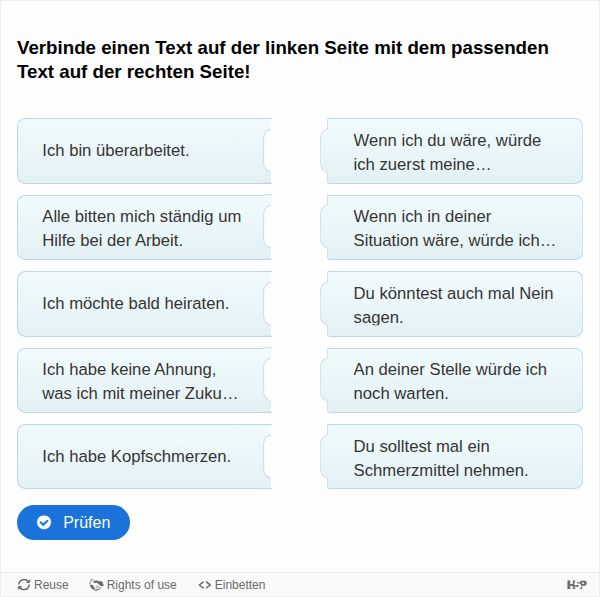 Verbinde einen Text auf der linken Seite mit dem passenden Text auf der rechten Seite!

Ich bin überarbeitet.

Alle bitten mich ständig um Hilfe bei der Arbeit.

Ich möchte bald heiraten.

Ich habe keine Ahnung, was ich mit meiner Zuku…

Ich habe Kopfschmerzen.

Wenn ich du wäre, würde ich zuerst meine…

Wenn ich in deiner Situation wäre, würde ich…

Du könntest auch mal Nein sagen.

An deiner Stelle würde ich noch warten.

Du solltest mal ein Schmerzmittel nehmen.

Prüfen

Reuse Rights of use <> Einbetten H-P